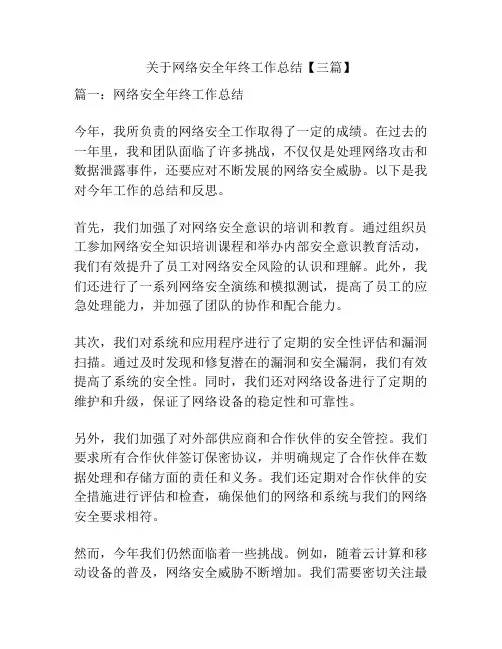 关于网络安全年终工作总结【三篇】

篇一：网络安全年终工作总结

今年，我所负责的网络安全工作取得了一定的成绩。在过去的一年里，我和团队面临了许多挑战，不仅仅是处理网络攻击和数据泄露事件，还要应对不断发展的网络安全威胁。以下是我对今年工作的总结和反思。

首先，我们加强了对网络安全意识的培训和教育。通过组织员工参加网络安全知识培训课程和举办内部安全意识教育活动，我们有效提升了员工对网络安全风险的认识和理解。此外，我们还进行了一系列网络安全演练和模拟测试，提高了员工的应急处理能力，并加强了团队的协作和配合能力。

其次，我们对系统和应用程序进行了定期的安全性评估和漏洞扫描。通过及时发现和修复潜在的漏洞和安全漏洞，我们有效提高了系统的安全性。同时，我们还对网络设备进行了定期的维护和升级，保证了网络设备的稳定性和可靠性。

另外，我们加强了对外部供应商和合作伙伴的安全管控。我们要求所有合作伙伴签订保密协议，并明确规定了合作伙伴在数据处理和存储方面的责任和义务。我们还定期对合作伙伴的安全措施进行评估和检查，确保他们的网络和系统与我们的网络安全要求相符。

然而，今年我们仍然面临着一些挑战。例如，随着云计算和移动设备的普及，网络安全威胁不断增加。我们需要密切关注最